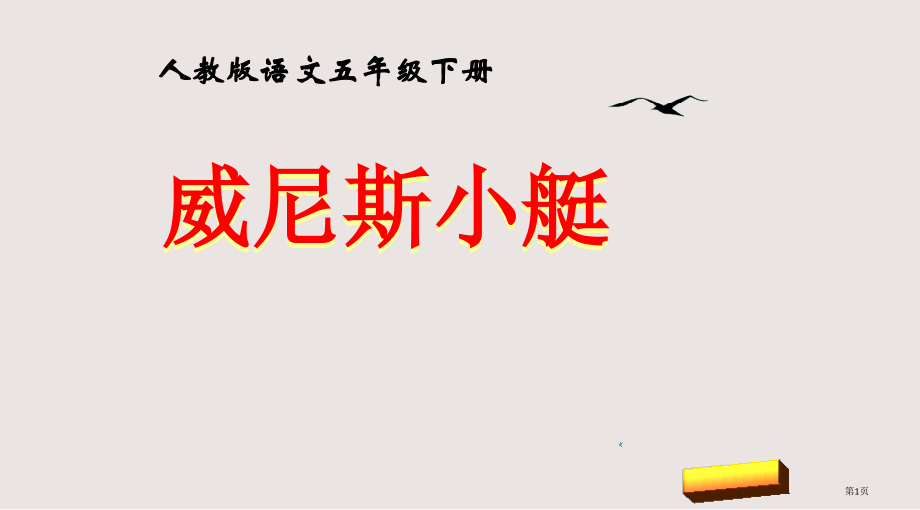 人教版语文五年级下册

威尼斯小艇

第1页